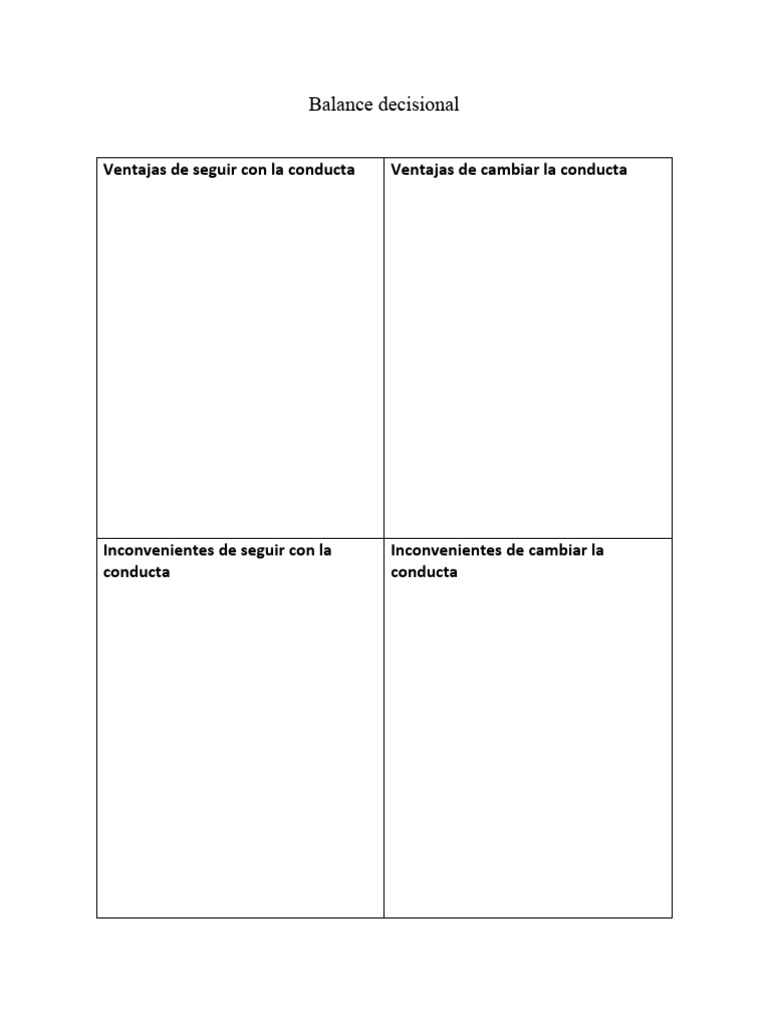 Balance decisional

| Ventajas de seguir con la conducta | Ventajas de cambiar la conducta |
|---|---|
| Inconvenientes de seguir con la conducta | Inconvenientes de cambiar la conducta |